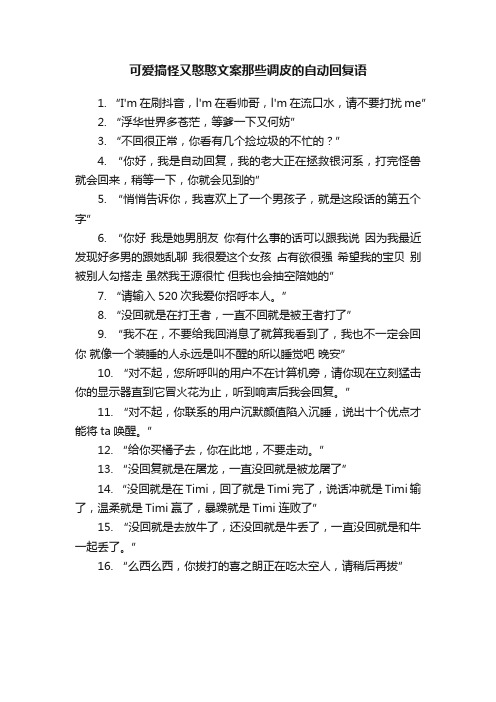 可爱搞怪又憨憨文案那些调皮的自动回复语

1. “I'm 在刷抖音，I'm 在看帅哥，I'm 在流口水，请不要打扰 me”
2. “浮华世界多苍茫，等爹一下又何妨”
3. “不回很正常，你看有几个捡垃圾的不忙的？”
4. “你好，我是自动回复，我的老大正在拯救银河系，打完怪兽就会回来，稍等一下，你就会见到的”
5. “悄悄告诉你，我喜欢上了一个男孩子，就是这段话的第五个字”
6. “你好 我是她男朋友 你有什么事的话可以跟我说 因为我最近发现好多男的跟她乱聊 我很爱这个女孩 占有欲很强 希望我的宝贝 别被别人勾搭走 虽然我王源很忙 但我也会抽空陪她的”
7. “请输入 520 次我爱你招呼本人。”
8. “没回就是在打王者，一直不回就是被王者打了”
9. “我不在，不要给我回消息了就算我看到了，我也不一定会回你 就像一个装睡的人永远是叫不醒的所以睡觉吧 晚安”
10. “对不起，您所呼叫的用户不在计算机旁，请你现在立刻猛击你的显示器直到它冒火花为止，听到响声后我会回复。”
11. “对不起，你联系的用户沉默颜值陷入沉睡，说出十个优点才能将 ta 唤醒。”
12. “给你买橘子去，你在此地，不要走动。”
13. “没回复就是在屠龙，一直没回就是被龙屠了”
14. “没回就是在 Timi，回了就是 Timi 完了，说话冲就是 Timi 输了，温柔就是 Timi 赢了，暴躁就是 Timi 连败了”
15. “没回就是去放牛了，还没回就是牛丢了，一直没回就是和牛一起丢了。”
16. “么西么西，你拨打的喜之朗正在吃太空人，请稍后再拨”